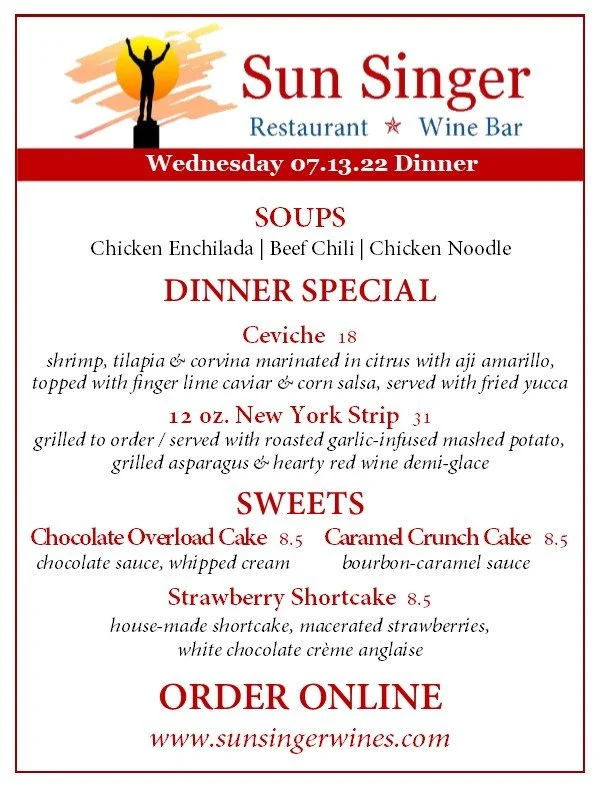 Sun Singer
Restaurant ★ Wine Bar

Wednesday 07.13.22 Dinner

SOUPS
Chicken Enchilada | Beef Chili | Chicken Noodle

DINNER SPECIAL

Ceviche 18
shrimp, tilapia & corvina marinated in citrus with aji amarillo, topped with finger lime caviar & corn salsa, served with fried yucca

12 oz. New York Strip 31
grilled to order / served with roasted garlic-infused mashed potato, grilled asparagus & hearty red wine demi-glace

SWEETS

Chocolate Overload Cake 8.5
chocolate sauce, whipped cream

Caramel Crunch Cake 8.5
bourbon-caramel sauce

Strawberry Shortcake 8.5
house-made shortcake, macerated strawberries, white chocolate crème anglaise

ORDER ONLINE
www.sunsingerwines.com